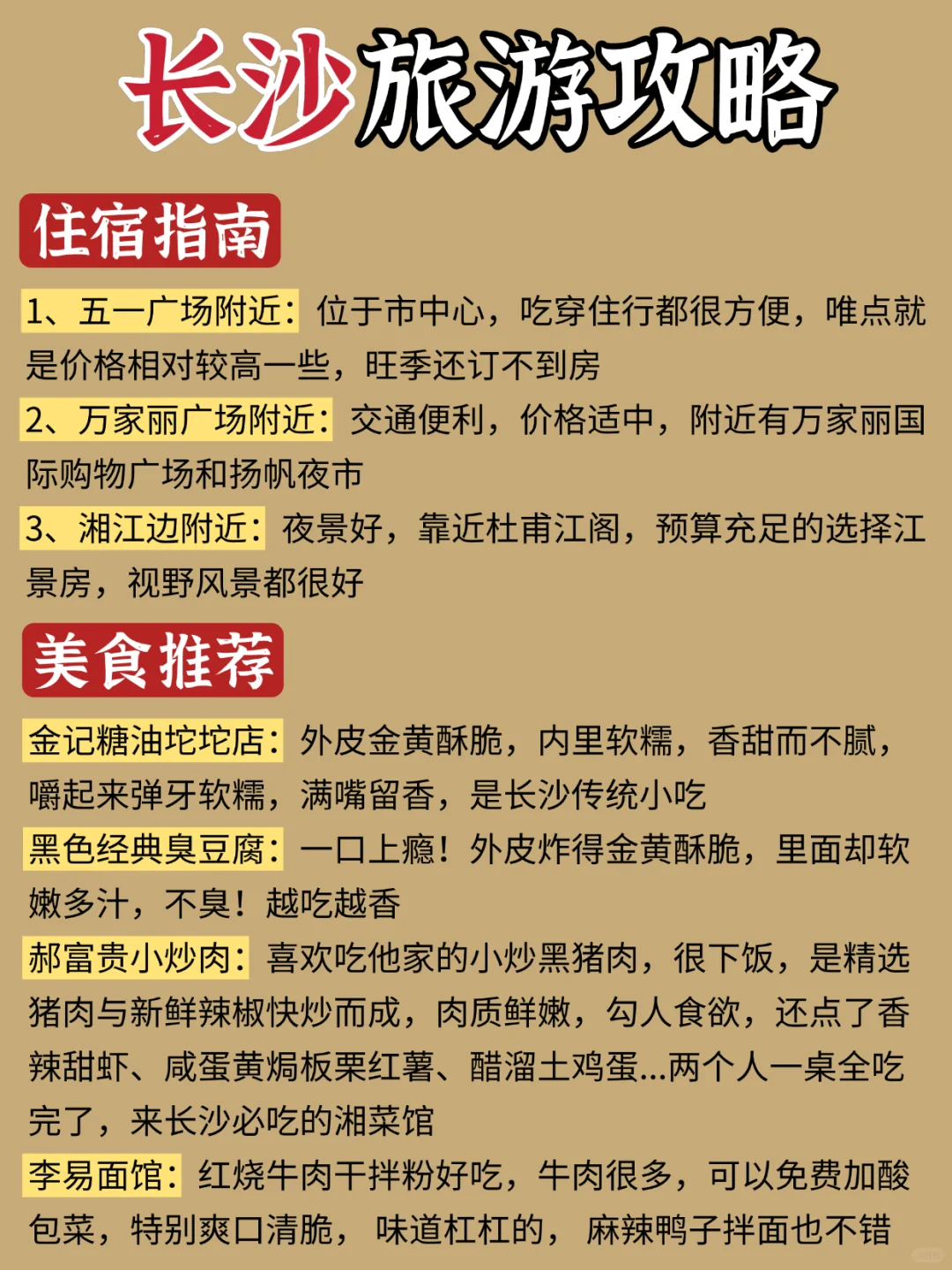 长沙旅游攻略

住宿指南

1、五一广场附近：位于市中心，吃穿住行都很方便，唯点就是价格相对较高一些，旺季还订不到房

2、万家丽广场附近：交通便利，价格适中，附近有万家丽国际购物广场和扬帆夜市

3、湘江边附近：夜景好，靠近杜甫江阁，预算充足的选择江景房，视野风景都很好

美食推荐

金记糖油坨坨店：外皮金黄酥脆，内里软糯，香甜而不腻，嚼起来弹牙软糯，满嘴留香，是长沙传统小吃

黑色经典臭豆腐：一口上瘾！外皮炸得金黄酥脆，里面却软嫩多汁，不臭！越吃越香

郝富贵小炒肉：喜欢吃他家的小炒黑猪肉，很下饭，是精选猪肉与新鲜辣椒快炒而成，肉质鲜嫩，勾人食欲，还点了香辣甜虾、咸蛋黄焗板栗红薯、醋溜土鸡蛋...两个人一桌全吃完了，来长沙必吃的湘菜馆

李易面馆：红烧牛肉干拌粉好吃，牛肉很多，可以免费加酸包菜，特别爽口清脆，味道杠杠的，麻辣鸭子拌面也不错